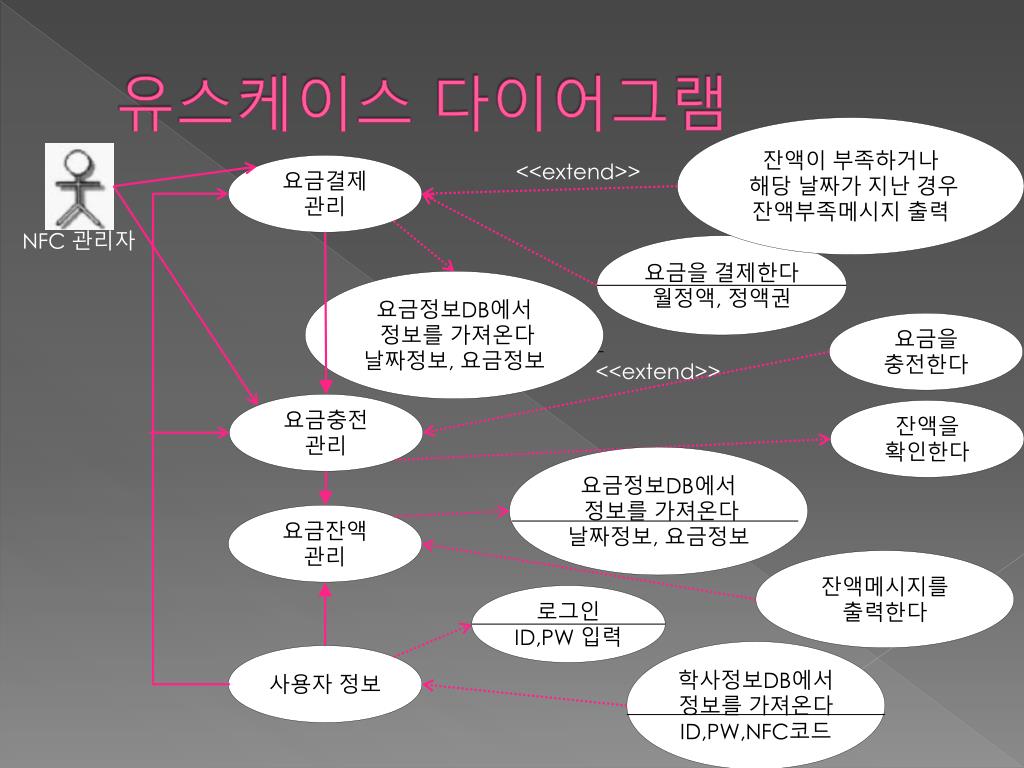 유스케이스 다이어그램

NFC 관리자

요금결제 관리

<<extend>>

잔액이 부족하거나 해당 날짜가 지난 경우 잔액부족메시지 출력

요금을 결제한다
월정액, 정액권

요금정보DB에서 정보를 가져온다 날짜정보, 요금정보

<<extend>>

요금을 충전한다

요금충전 관리

잔액을 확인한다

요금정보DB에서 정보를 가져온다
날짜정보, 요금정보

요금잔액 관리

잔액메시지를 출력한다

로그인
ID,PW 입력

사용자 정보

학사정보DB에서 정보를 가져온다
ID,PW,NFC코드